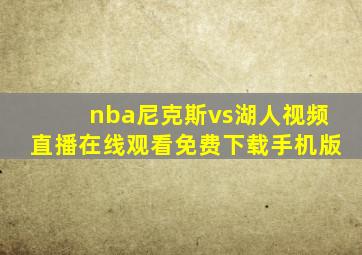 nba尼克斯vs湖人视频直播在线观看免费下载手机版